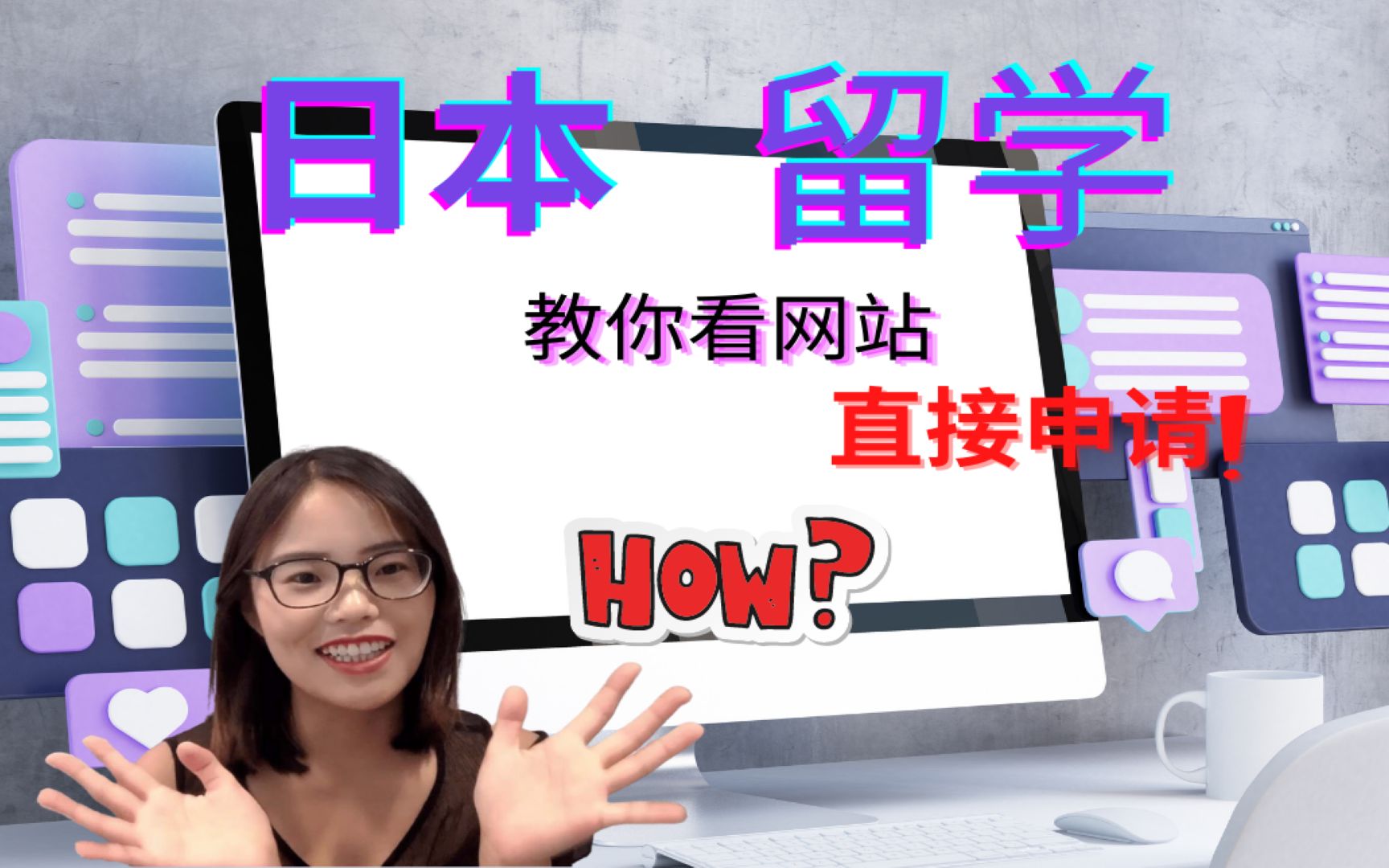 日本 留学

教你看网站

直接申请!

HOW?